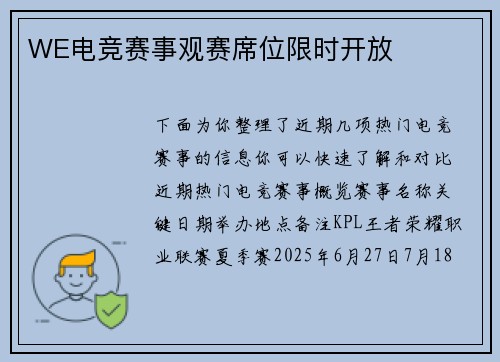 WE电竞赛事观赛席位限时开放

下面为你整理了近期几项热门电竞赛事的信息你可以快速了解和对比近期热门电竞赛事概览赛事名称关键日期举办地点备注KPL王者荣耀职业联赛夏季赛2025年6月27日7月18